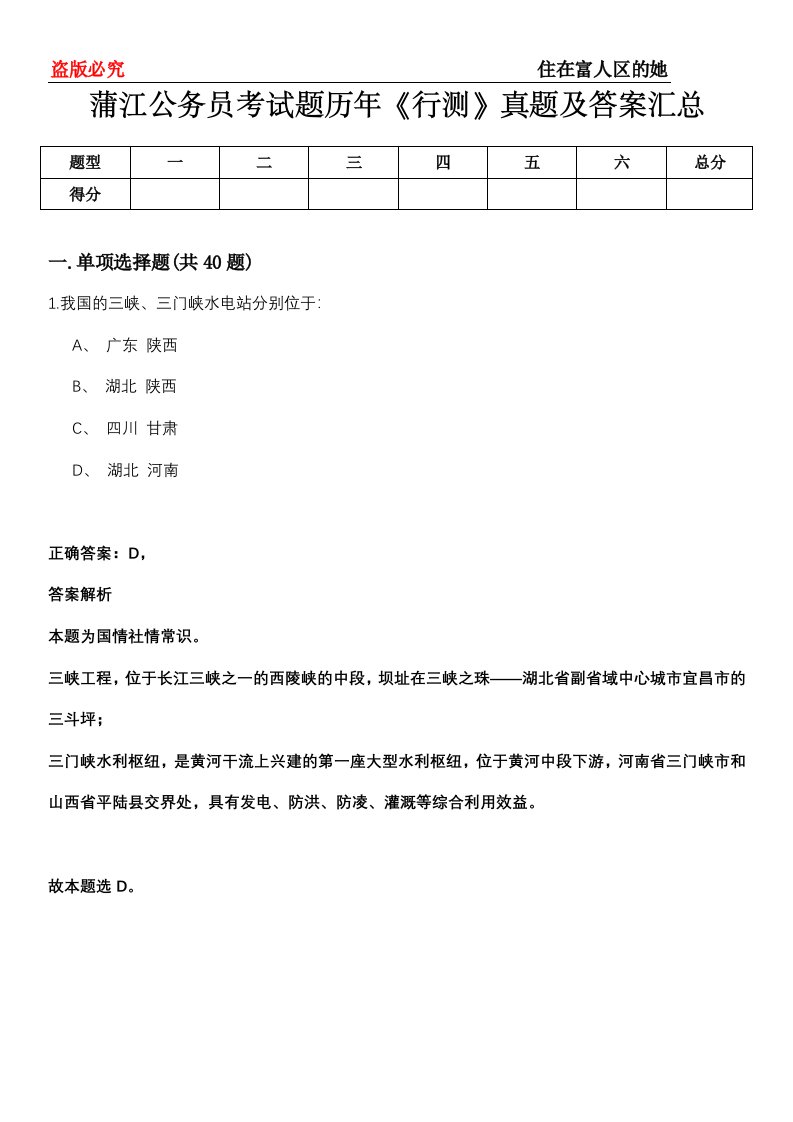 盗版必究

住在富人区的她

蒲江公务员考试题历年《行测》真题及答案汇总

| 题型 | 一 | 二 | 三 | 四 | 五 | 六 | 总分 |
|---|---|---|---|---|---|---|---|
| 得分 |  |  |  |  |  |  |  |

一.单项选择题(共40题)

1.我国的三峡、三门峡水电站分别位于:

A、 广东 陕西

B、 湖北 陕西

C、 四川 甘肃

D、 湖北 河南

正确答案：D，

答案解析

本题为国情社情常识。

三峡工程，位于长江三峡之一的西陵峡的中段，坝址在三峡之珠——湖北省副省域中心城市宜昌市的三斗坪；

三门峡水利枢纽，是黄河干流上兴建的第一座大型水利枢纽，位于黄河中段下游，河南省三门峡市和山西省平陆县交界处，具有发电、防洪、防凌、灌溉等综合利用效益。

故本题选D。